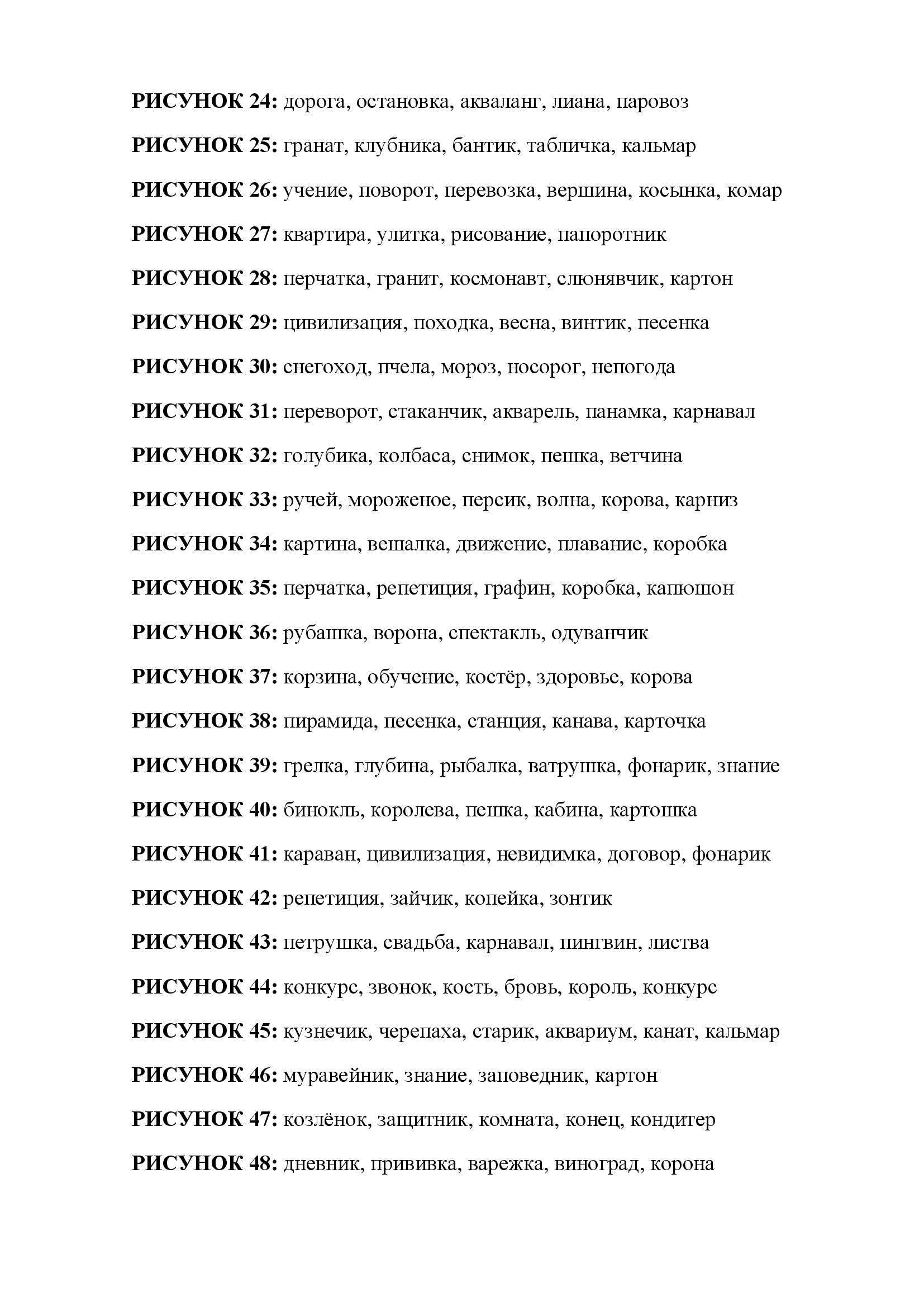 РИСУНОК 24: дорога, остановка, акваланг, лиана, паровоз

РИСУНОК 25: гранат, клубника, бантик, табличка, кальмар

РИСУНОК 26: учение, поворот, перевозка, вершина, косынка, комар

РИСУНОК 27: квартира, улитка, рисование, папоротник

РИСУНОК 28: перчатка, гранит, космонавт, слюнявчик, картон

РИСУНОК 29: цивилизация, походка, весна, винтик, песенка

РИСУНОК 30: снегоход, пчела, мороз, носорог, непогода

РИСУНОК 31: переворот, стаканчик, акварель, панамка, карнавал

РИСУНОК 32: голубика, колбаса, снимок, пешка, ветчина

РИСУНОК 33: ручей, мороженое, персик, волна, корова, карниз

РИСУНОК 34: картина, вешалка, движение, плавание, коробка

РИСУНОК 35: перчатка, репетиция, графин, коробка, капюшон

РИСУНОК 36: рубашка, ворона, спектакль, одуванчик

РИСУНОК 37: корзина, обучение, костёр, здоровье, корова

РИСУНОК 38: пирамида, песенка, станция, канава, карточка

РИСУНОК 39: грелка, глубина, рыбалка, ватрушка, фонарик, знание

РИСУНОК 40: бинокль, королева, пешка, кабина, картошка

РИСУНОК 41: караван, цивилизация, невидимка, договор, фонарик

РИСУНОК 42: репетиция, зайчик, копейка, зонтик

РИСУНОК 43: петрушка, свадьба, карнавал, пингвин, листва

РИСУНОК 44: конкурс, звонок, кость, бровь, король, конкурс

РИСУНОК 45: кузнечик, черепаха, старик, аквариум, канат, кальмар

РИСУНОК 46: муравейник, знание, заповедник, картон

РИСУНОК 47: козлёнок, защитник, комната, конец, кондитер

РИСУНОК 48: дневник, прививка, варежка, виноград, корона